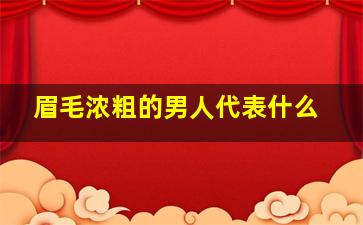 眉毛浓粗的男人代表什么